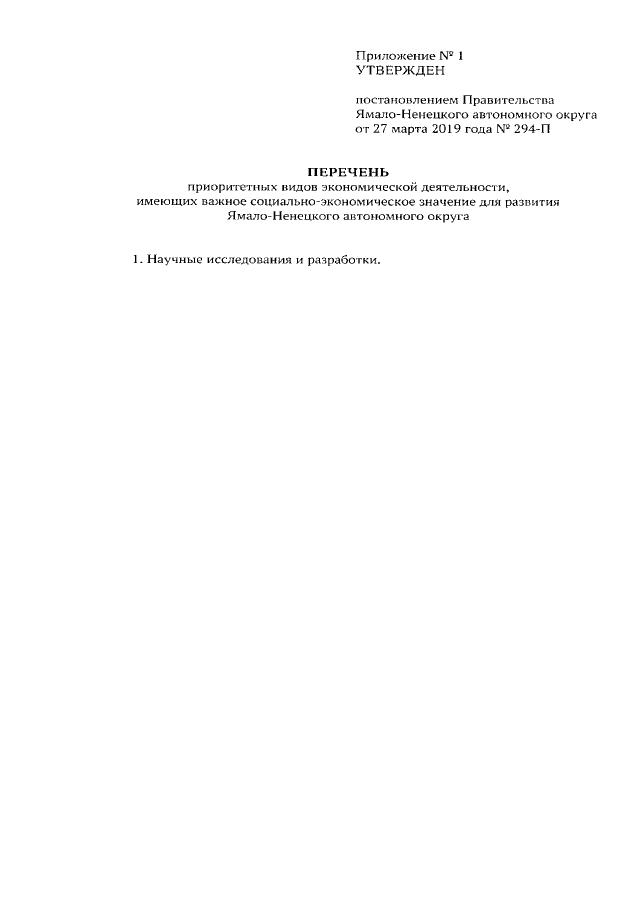 Приложение № 1
УТВЕРЖДЕН

постановлением Правительства
Ямало-Ненецкого автономного округа
от 27 марта 2019 года № 294-П

ПЕРЕЧЕНЬ
приоритетных видов экономической деятельности,
имеющих важное социально-экономическое значение для развития
Ямало-Ненецкого автономного округа

1. Научные исследования и разработки.